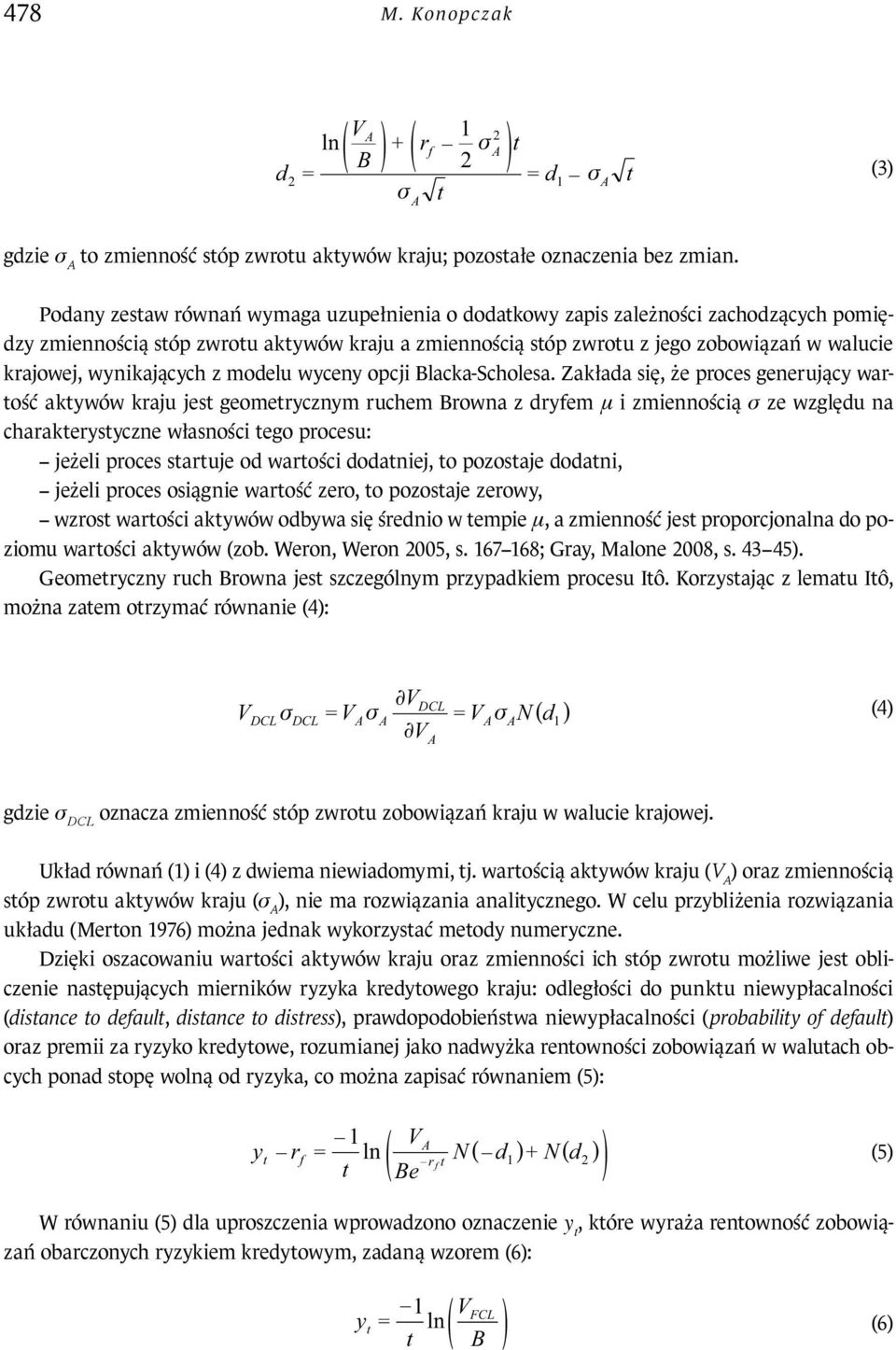 478 M. Konopczak

$d_2 = \frac{\ln\left(\frac{V_A}{B}\right) + \left(r_f - \frac{1}{2}\sigma_A^2\right)t}{\sigma_A\sqrt{t}} = d_1 - \sigma_A\sqrt{t}$ (3)

gdzie $\sigma_A$ to zmienność stóp zwrotu aktywów kraju; pozostałe oznaczenia bez zmian.

Podany zestaw równań wymaga uzupełnienia o dodatkowy zapis zależności zachodzących pomiędzy zmiennością stóp zwrotu aktywów kraju a zmiennością stóp zwrotu z jego zobowiązań w walucie krajowej, wynikających z modelu wyceny opcji Blacka-Scholesa. Zakłada się, że proces generujący wartość aktywów kraju jest geometrycznym ruchem Browna z dryfem $\mu$ i zmiennością $\sigma$ ze względu na charakterystyczne własności tego procesu:
– jeżeli proces startuje od wartości dodatniej, to pozostaje dodatni,
– jeżeli proces osiągnie wartość zero, to pozostaje zerowy,
– wzrost wartości aktywów odbywa się średnio w tempie $\mu$, a zmienność jest proporcjonalna do poziomu wartości aktywów (zob. Weron, Weron 2005, s. 167–168; Gray, Malone 2008, s. 43–45).
Geometryczny ruch Browna jest szczególnym przypadkiem procesu Itô. Korzystając z lematu Itô, można zatem otrzymać równanie (4):

$V_{DCL}\sigma_{DCL} = V_A\sigma_A\frac{\partial V_{DCL}}{\partial V_A} = V_A\sigma_A N(d_1)$ (4)

gdzie $\sigma_{DCL}$ oznacza zmienność stóp zwrotu zobowiązań kraju w walucie krajowej.

Układ równań (1) i (4) z dwiema niewiadomymi, tj. wartością aktywów kraju ($V_A$) oraz zmiennością stóp zwrotu aktywów kraju ($\sigma_A$), nie ma rozwiązania analitycznego. W celu przybliżenia rozwiązania układu (Merton 1976) można jednak wykorzystać metody numeryczne.
Dzięki oszacowaniu wartości aktywów kraju oraz zmienności ich stóp zwrotu możliwe jest obliczenie następujących mierników ryzyka kredytowego kraju: odległości do punktu niewypłacalności (distance to default, distance to distress), prawdopodobieństwa niewypłacalności (probability of default) oraz premii za ryzyko kredytowe, rozumianej jako nadwyżka rentowności zobowiązań w walutach obcych ponad stopę wolną od ryzyka, co można zapisać równaniem (5):

$y_t - r_f = \frac{-1}{t}\ln\left(\frac{V_A}{Be^{-r_f t}}N(-d_1) + N(d_2)\right)$ (5)

W równaniu (5) dla uproszczenia wprowadzono oznaczenie $y_t$, które wyraża rentowność zobowiązań obarczonych ryzykiem kredytowym, zadaną wzorem (6):

$y_t = \frac{-1}{t}\ln\left(\frac{V_{FCL}}{B}\right)$ (6)